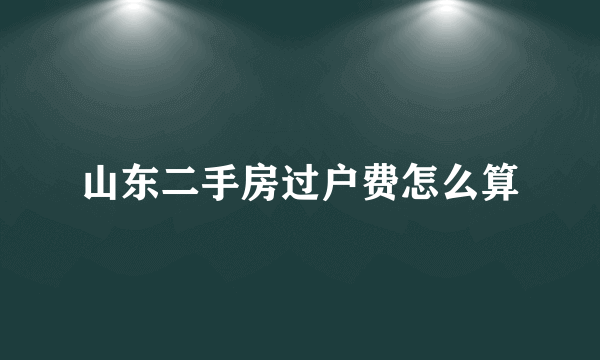 山东二手房过户费怎么算